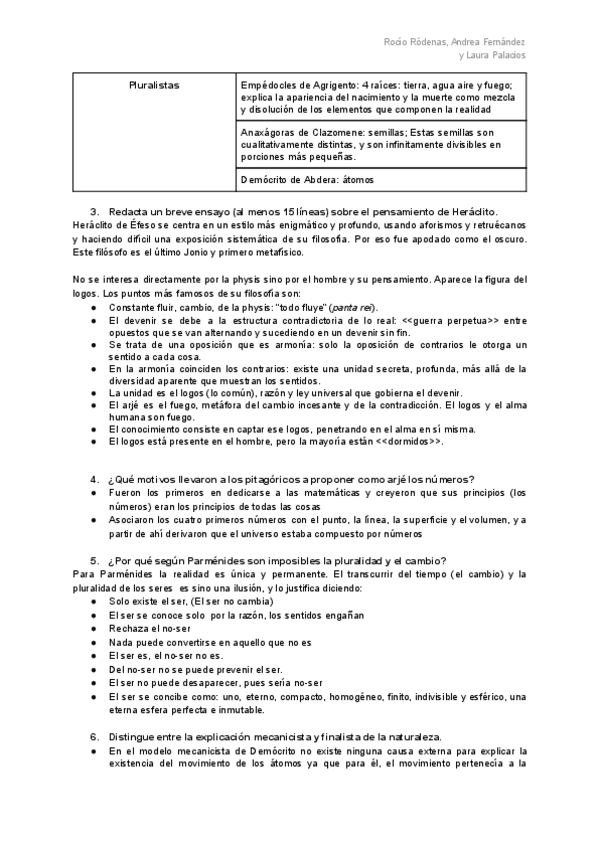 Rocío Ródenas, Andrea Fernández
y Laura Palacios

| Pluralistas | Empédocles de Agrigento: 4 raíces: tierra, agua aire y fuego; explica la apariencia del nacimiento y la muerte como mezcla y disolución de los elementos que componen la realidad |
|---|---|
| | Anaxágoras de Clazomene: semillas; Estas semillas son cualitativamente distintas, y son infinitamente divisibles en porciones más pequeñas. |
| | Demócrito de Abdera: átomos |

3. Redacta un breve ensayo (al menos 15 líneas) sobre el pensamiento de Heráclito.
Heráclito de Éfeso se centra en un estilo más enigmático y profundo, usando aforismos y retruécanos y haciendo difícil una exposición sistemática de su filosofía. Por eso fue apodado como el oscuro. Este filósofo es el último Jonio y primero metafísico.

No se interesa directamente por la physis sino por el hombre y su pensamiento. Aparece la figura del logos. Los puntos más famosos de su filosofía son:
● Constante fluir, cambio, de la physis: "todo fluye" (panta rei).
● El devenir se debe a la estructura contradictoria de lo real: <<guerra perpetua>> entre opuestos que se van alternando y sucediendo en un devenir sin fin.
● Se trata de una oposición que es armonía: solo la oposición de contrarios le otorga un sentido a cada cosa.
● En la armonía coinciden los contrarios: existe una unidad secreta, profunda, más allá de la diversidad aparente que muestran los sentidos.
● La unidad es el logos (lo común), razón y ley universal que gobierna el devenir.
● El arjé es el fuego, metáfora del cambio incesante y de la contradicción. El logos y el alma humana son fuego.
● El conocimiento consiste en captar ese logos, penetrando en el alma en sí misma.
● El logos está presente en el hombre, pero la mayoría están <<dormidos>>.

4. ¿Qué motivos llevaron a los pitagóricos a proponer como arjé los números?
● Fueron los primeros en dedicarse a las matemáticas y creyeron que sus principios (los números) eran los principios de todas las cosas
● Asociaron los cuatro primeros números con el punto, la línea, la superficie y el volumen, y a partir de ahí derivaron que el universo estaba compuesto por números

5. ¿Por qué según Parménides son imposibles la pluralidad y el cambio?
Para Parménides la realidad es única y permanente. El transcurrir del tiempo (el cambio) y la pluralidad de los seres es sino una ilusión, y lo justifica diciendo:
● Solo existe el ser, (El ser no cambia)
● El ser se conoce solo por la razón, los sentidos engañan
● Rechaza el no-ser
● Nada puede convertirse en aquello que no es
● El ser es, el no-ser no es.
● Del no-ser no se puede prevenir el ser.
● El ser no puede desaparecer, pues sería no-ser
● El ser se concibe como: uno, eterno, compacto, homogéneo, finito, indivisible y esférico, una eterna esfera perfecta e inmutable.

6. Distingue entre la explicación mecanicista y finalista de la naturaleza.
● En el modelo mecanicista de Demócrito no existe ninguna causa externa para explicar la existencia del movimiento de los átomos ya que para él, el movimiento pertenecía a la